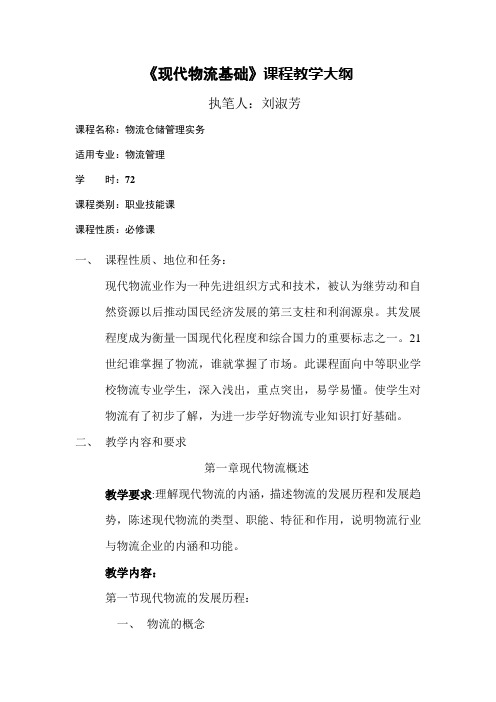 《现代物流基础》课程教学大纲

执笔人：刘淑芳

课程名称：物流仓储管理实务

适用专业：物流管理

学　　时：72

课程类别：职业技能课

课程性质：必修课

一、　课程性质、地位和任务：

现代物流业作为一种先进组织方式和技术，被认为继劳动和自然资源以后推动国民经济发展的第三支柱和利润源泉。其发展程度成为衡量一国现代化程度和综合国力的重要标志之一。21世纪谁掌握了物流，谁就掌握了市场。此课程面向中等职业学校物流专业学生，深入浅出，重点突出，易学易懂。使学生对物流有了初步了解，为进一步学好物流专业知识打好基础。

二、　教学内容和要求

第一章现代物流概述

教学要求:理解现代物流的内涵，描述物流的发展历程和发展趋势，陈述现代物流的类型、职能、特征和作用，说明物流行业与物流企业的内涵和功能。

教学内容：

第一节现代物流的发展历程：

一、　物流的概念